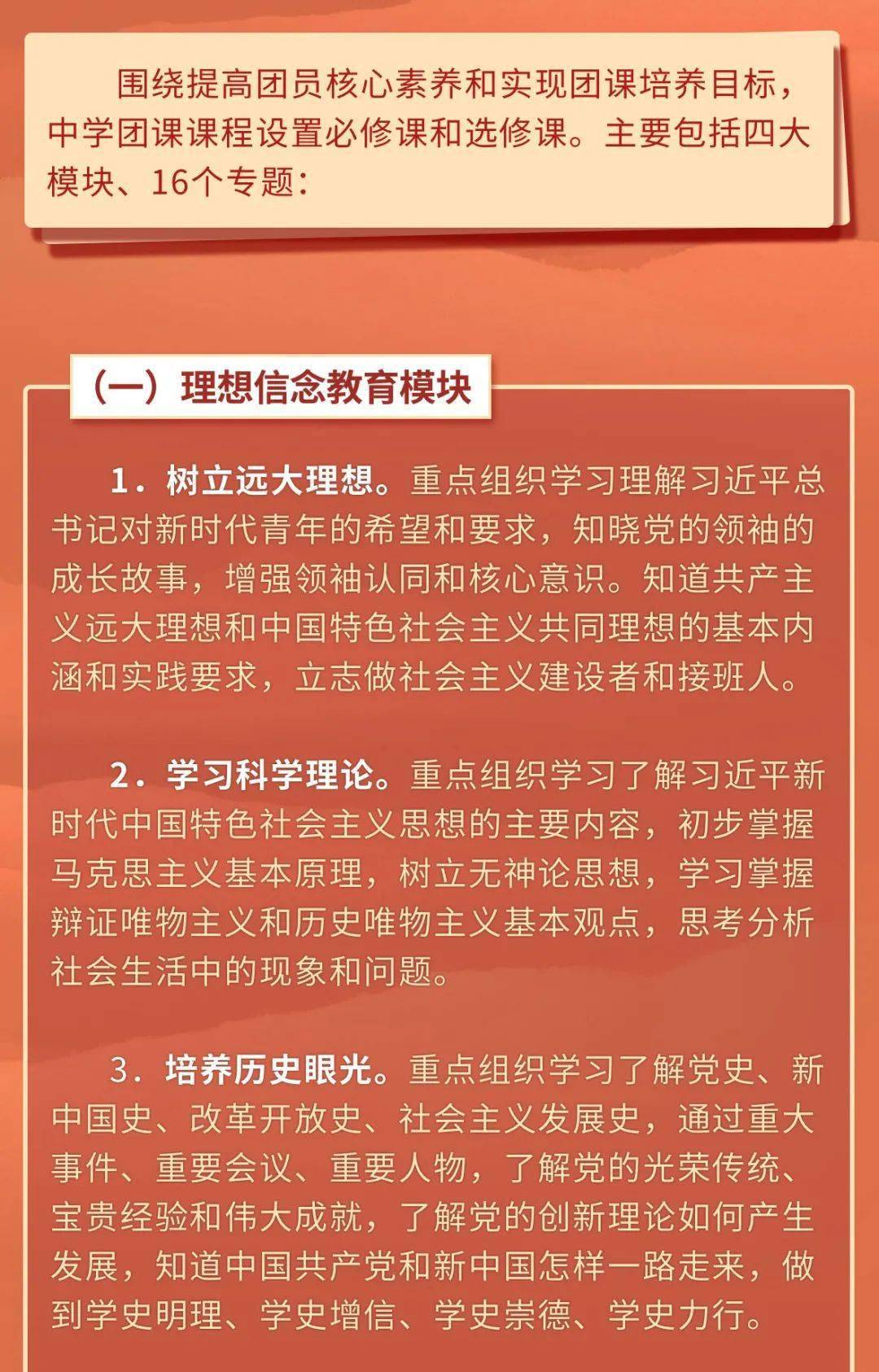 围绕提高团员核心素养和实现团课培养目标，中学团课课程设置必修课和选修课。主要包括四大模块、16个专题：

（一）理想信念教育模块

1．树立远大理想。重点组织学习理解习近平总书记对新时代青年的希望和要求，知晓党的领袖的成长故事，增强领袖认同和核心意识。知道共产主义远大理想和中国特色社会主义共同理想的基本内涵和实践要求，立志做社会主义建设者和接班人。

2．学习科学理论。重点组织学习了解习近平新时代中国特色社会主义思想的主要内容，初步掌握马克思主义基本原理，树立无神论思想，学习掌握辩证唯物主义和历史唯物主义基本观点，思考分析社会生活中的现象和问题。

3．培养历史眼光。重点组织学习了解党史、新中国史、改革开放史、社会主义发展史，通过重大事件、重要会议、重要人物，了解党的光荣传统、宝贵经验和伟大成就，了解党的创新理论如何产生发展，知道中国共产党和新中国怎样一路走来，做到学史明理、学史增信、学史崇德、学史力行。